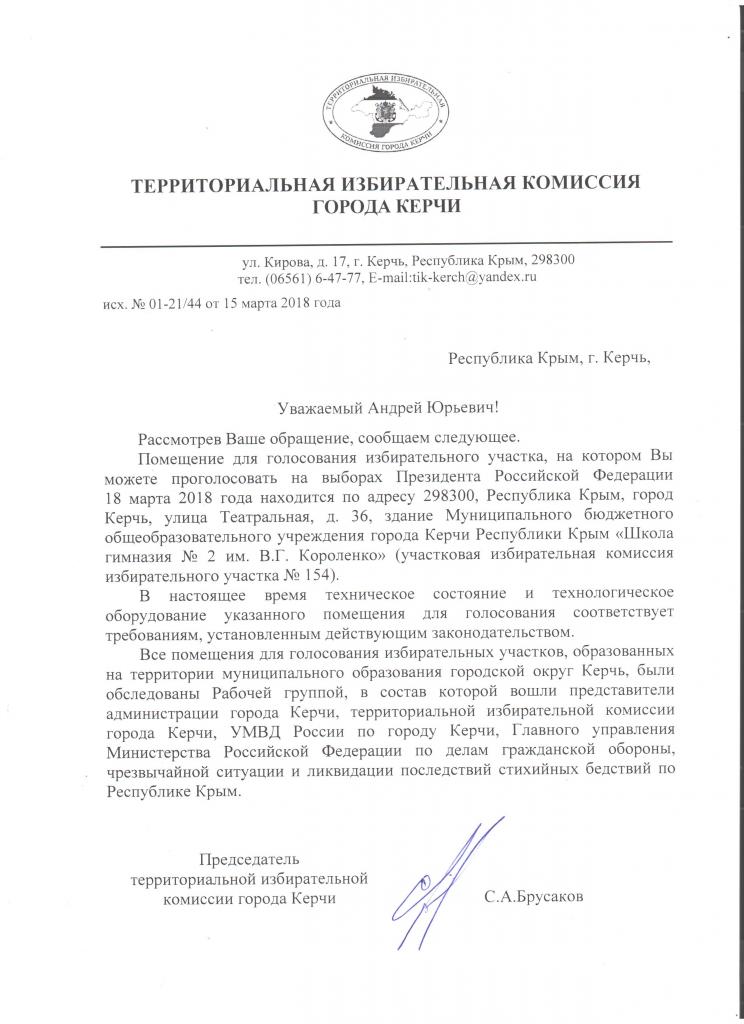 ТЕРРИТОРИАЛЬНАЯ ИЗБИРАТЕЛЬНАЯ КОМИССИЯ ГОРОДА КЕРЧИ

ТЕРРИТОРИАЛЬНАЯ ИЗБИРАТЕЛЬНАЯ КОМИССИЯ ГОРОДА КЕРЧИ

ул. Кирова, д. 17, г. Керчь, Республика Крым, 298300
тел. (06561) 6-47-77, E-mail:tik-kerch@yandex.ru

исх. № 01-21/44 от 15 марта 2018 года

Республика Крым, г. Керчь,

Уважаемый Андрей Юрьевич!

Рассмотрев Ваше обращение, сообщаем следующее.

Помещение для голосования избирательного участка, на котором Вы можете проголосовать на выборах Президента Российской Федерации 18 марта 2018 года находится по адресу 298300, Республика Крым, город Керчь, улица Театральная, д. 36, здание Муниципального бюджетного общеобразовательного учреждения города Керчи Республики Крым «Школа гимназия № 2 им. В.Г. Короленко» (участковая избирательная комиссия избирательного участка № 154).

В настоящее время техническое состояние и технологическое оборудование указанного помещения для голосования соответствует требованиям, установленным действующим законодательством.

Все помещения для голосования избирательных участков, образованных на территории муниципального образования городской округ Керчь, были обследованы Рабочей группой, в состав которой вошли представители администрации города Керчи, территориальной избирательной комиссии города Керчи, УМВД России по городу Керчи, Главного управления Министерства Российской Федерации по делам гражданской обороны, чрезвычайной ситуации и ликвидации последствий стихийных бедствий по Республике Крым.

Председатель
территориальной избирательной
комиссии города Керчи

С.А.Брусаков